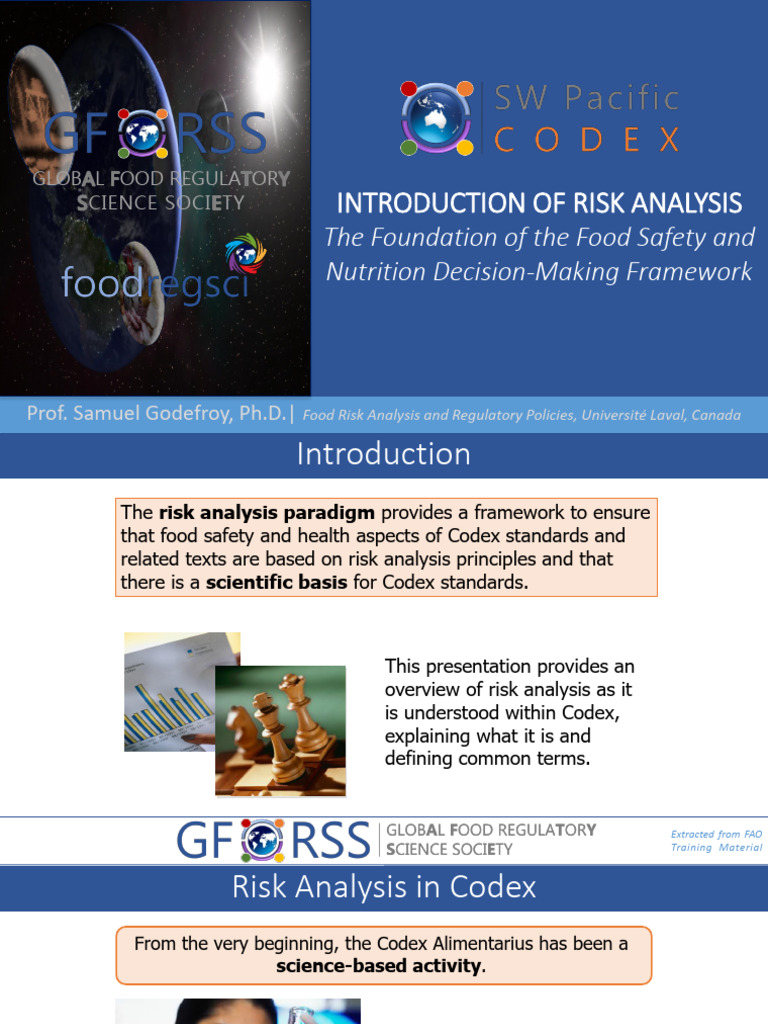 GFORSS
GLOBAL FOOD REGULATORY SCIENCE SOCIETY
foodregsci

SW Pacific
CODEX

INTRODUCTION OF RISK ANALYSIS
The Foundation of the Food Safety and Nutrition Decision-Making Framework

Prof. Samuel Godefroy, Ph.D.| Food Risk Analysis and Regulatory Policies, Université Laval, Canada

Introduction

The risk analysis paradigm provides a framework to ensure that food safety and health aspects of Codex standards and related texts are based on risk analysis principles and that there is a scientific basis for Codex standards.

This presentation provides an overview of risk analysis as it is understood within Codex, explaining what it is and defining common terms.

GFORSS | GLOBAL FOOD REGULATORY SCIENCE SOCIETY

Extracted from FAO Training Material

Risk Analysis in Codex

From the very beginning, the Codex Alimentarius has been a science-based activity.